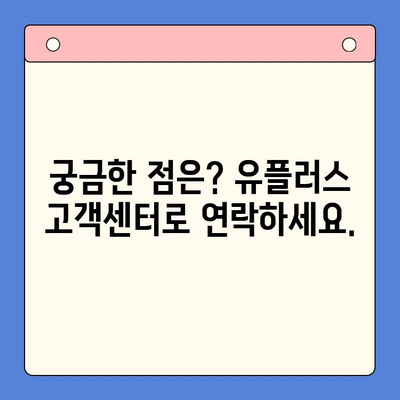 궁금한 점은? 유플러스 고객센터로 연락하세요.